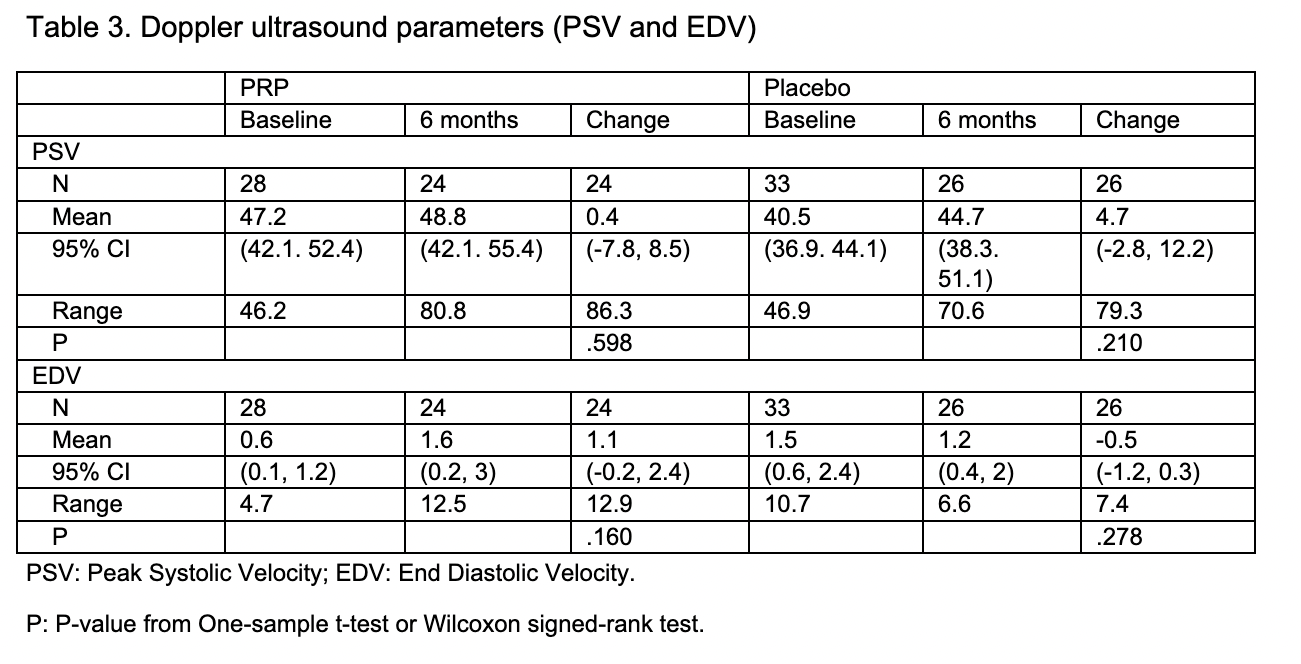 Table 3. Doppler ultrasound parameters (PSV and EDV)

| | PRP | | | Placebo | | |
|---|---|---|---|---|---|---|
| | Baseline | 6 months | Change | Baseline | 6 months | Change |
| PSV | | | | | | |
| N | 28 | 24 | 24 | 33 | 26 | 26 |
| Mean | 47.2 | 48.8 | 0.4 | 40.5 | 44.7 | 4.7 |
| 95% CI | (42.1. 52.4) | (42.1. 55.4) | (-7.8, 8.5) | (36.9. 44.1) | (38.3. 51.1) | (-2.8, 12.2) |
| Range | 46.2 | 80.8 | 86.3 | 46.9 | 70.6 | 79.3 |
| P | | | .598 | | | .210 |
| EDV | | | | | | |
| N | 28 | 24 | 24 | 33 | 26 | 26 |
| Mean | 0.6 | 1.6 | 1.1 | 1.5 | 1.2 | -0.5 |
| 95% CI | (0.1, 1.2) | (0.2, 3) | (-0.2, 2.4) | (0.6, 2.4) | (0.4, 2) | (-1.2, 0.3) |
| Range | 4.7 | 12.5 | 12.9 | 10.7 | 6.6 | 7.4 |
| P | | | .160 | | | .278 |

PSV: Peak Systolic Velocity; EDV: End Diastolic Velocity.

P: P-value from One-sample t-test or Wilcoxon signed-rank test.